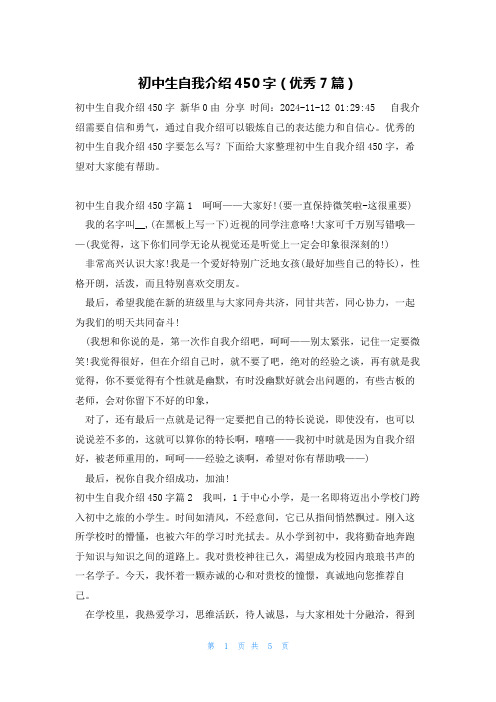 初中生自我介绍450字（优秀7篇）

初中生自我介绍450字 新华0由 分享 时间：2024-11-12 01:29:45 自我介绍需要自信和勇气，通过自我介绍可以锻炼自己的表达能力和自信心。优秀的初中生自我介绍450字要怎么写？下面给大家整理初中生自我介绍450字，希望对大家能有帮助。

初中生自我介绍450字篇1 呵呵——大家好!(要一直保持微笑啦-这很重要)

我的名字叫__,(在黑板上写一下)近视的同学注意咯!大家可千万别写错哦——(我觉得，这下你们同学无论从视觉还是听觉上一定会印象很深刻的!)

非常高兴认识大家!我是一个爱好特别广泛地女孩(最好加些自己的特长)，性格开朗，活泼，而且特别喜欢交朋友。

最后，希望我能在新的班级里与大家同舟共济，同甘共苦，同心协力，一起为我们的明天共同奋斗!

(我想和你说的是，第一次作自我介绍吧，呵呵——别太紧张，记住一定要微笑!我觉得很好，但在介绍自己时，就不要了吧，绝对的经验之谈，再有就是我觉得，你不要觉得有个性就是幽默，有时没幽默好就会出问题的，有些古板的老师，会对你留下不好的印象，

对了，还有最后一点就是记得一定要把自己的特长说说，即使没有，也可以说说差不多的，这就可以算你的特长啊，嘻嘻——我初中时就是因为自我介绍好，被老师重用的，呵呵——经验之谈啊，希望对你有帮助哦——)

最后，祝你自我介绍成功，加油!

初中生自我介绍450字篇2 我叫，1于中心小学，是一名即将迈出小学校门跨入初中之旅的小学生。时间如清风，不经意间，它已从指间悄然飘过。刚入这所学校时的懵懂，也被六年的学习时光拭去。从小学到初中，我将勤奋地奔跑于知识与知识之间的道路上。我对贵校神往已久，渴望成为校园内琅琅书声的一名学子。今天，我怀着一颗赤诚的心和对贵校的憧憬，真诚地向您推荐自己。

在学校里，我热爱学习，思维活跃，待人诚恳，与大家相处十分融洽，得到

第 1 页 共 5 页